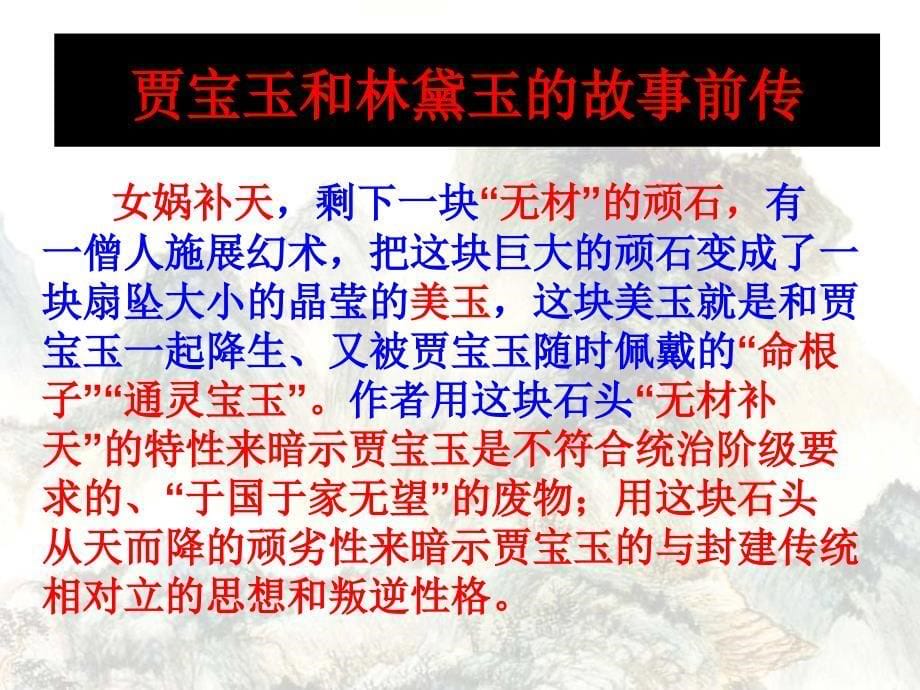 贾宝玉和林黛玉的故事前传

女娲补天，剩下一块“无材”的顽石，有一僧人施展幻术，把这块巨大的顽石变成了一块扇坠大小的晶莹的美玉，这块美玉就是和贾宝玉一起降生、又被贾宝玉随时佩戴的“命根子”“通灵宝玉”。作者用这块石头“无材补天”的特性来暗示贾宝玉是不符合统治阶级要求的、“于国于家无望”的废物；用这块石头从天而降的顽劣性来暗示贾宝玉的与封建传统相对立的思想和叛逆性格。